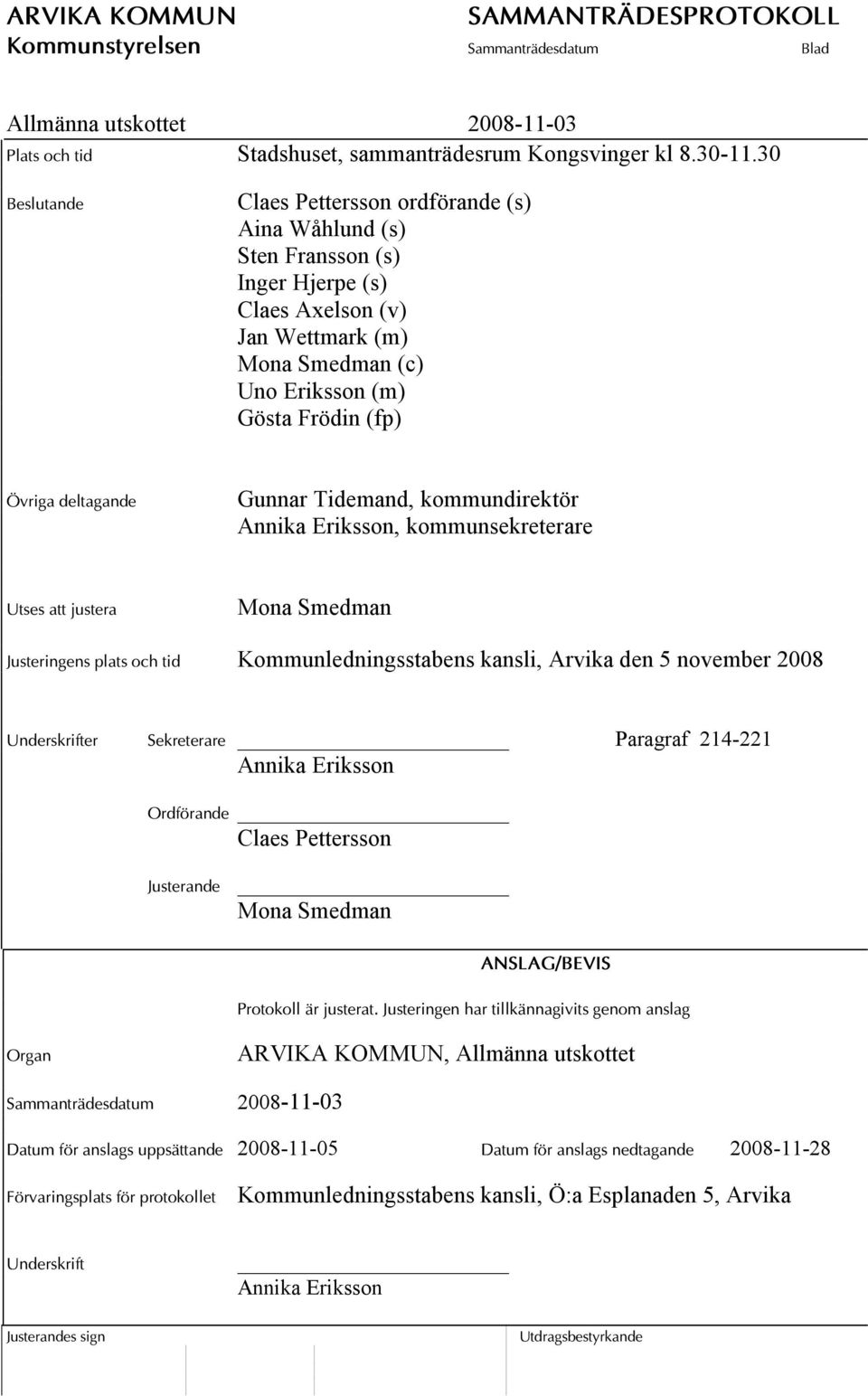 ARVIKA KOMMUN
Kommunstyrelsen

SAMMANTRÄDESPROTOKOLL
Sammanträdesdatum
Blad

Allmänna utskottet 2008-11-03

Plats och tid Stadshuset, sammanträdesrum Kongsvinger kl 8.30-11.30

Beslutande Claes Pettersson ordförande (s)
Aina Wåhlund (s)
Sten Fransson (s)
Inger Hjerpe (s)
Claes Axelson (v)
Jan Wettmark (m)
Mona Smedman (c)
Uno Eriksson (m)
Gösta Frödin (fp)

Övriga deltagande Gunnar Tidemand, kommundirektör
Annika Eriksson, kommunsekreterare

Utses att justera Mona Smedman

Justeringens plats och tid Kommunledningsstabens kansli, Arvika den 5 november 2008

Underskrifter Sekreterare Paragraf 214-221
Annika Eriksson

Ordförande
Claes Pettersson

Justerande
Mona Smedman

ANSLAG/BEVIS

Protokoll är justerat. Justeringen har tillkännagivits genom anslag

Organ ARVIKA KOMMUN, Allmänna utskottet

Sammanträdesdatum 2008-11-03

Datum för anslags uppsättande 2008-11-05 Datum för anslags nedtagande 2008-11-28

Förvaringsplats för protokollet Kommunledningsstabens kansli, Ö:a Esplanaden 5, Arvika

Underskrift
Annika Eriksson

Justerandes sign

Utdragsbestyrkande